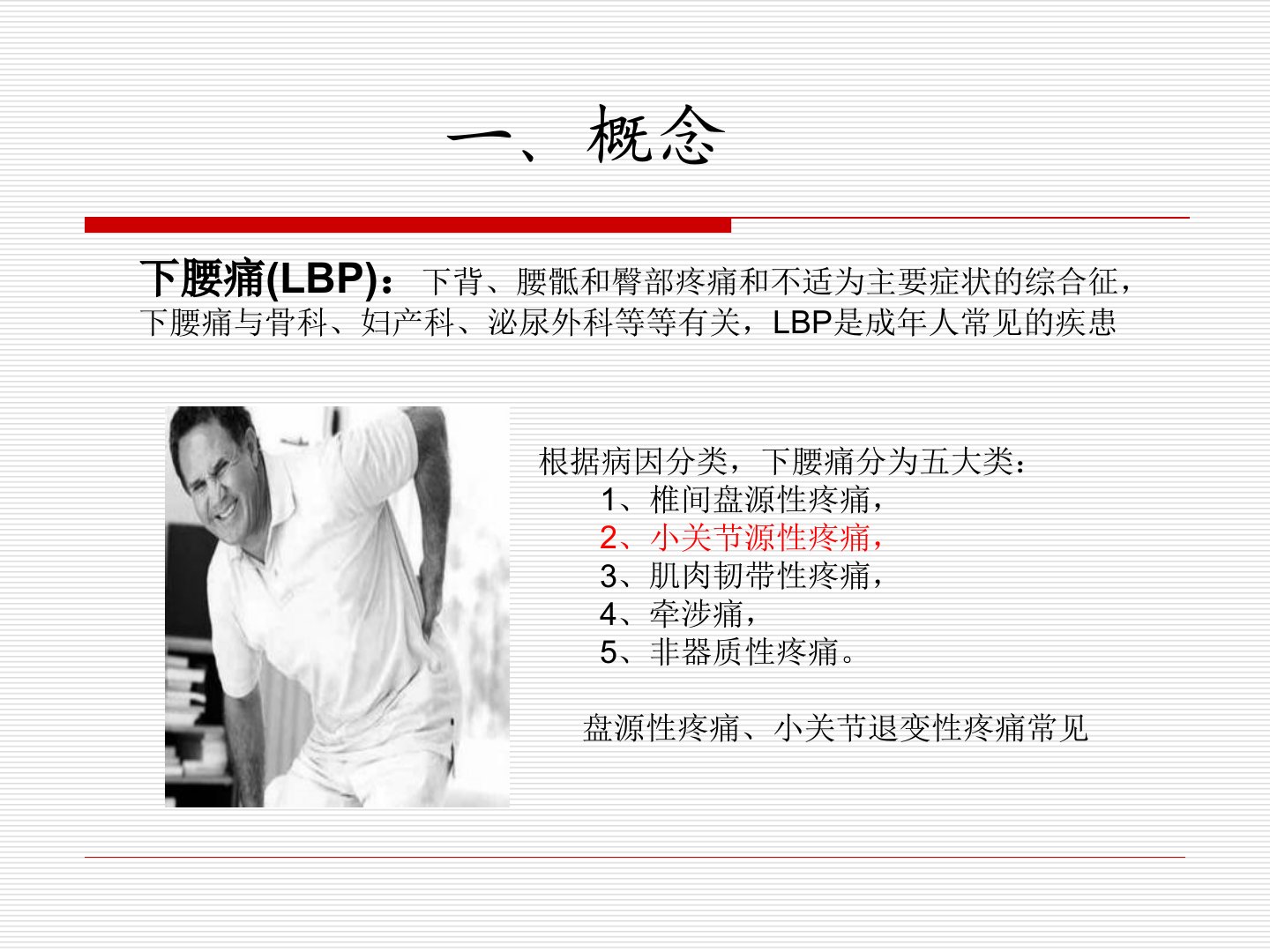 一、概念

下腰痛(LBP)：下背、腰骶和臀部疼痛和不适为主要症状的综合征，下腰痛与骨科、妇产科、泌尿外科等等有关，LBP是成年人常见的疾患

根据病因分类，下腰痛分为五大类：
1、椎间盘源性疼痛，
2、小关节源性疼痛，
3、肌肉韧带性疼痛，
4、牵涉痛，
5、非器质性疼痛。

盘源性疼痛、小关节退变性疼痛常见